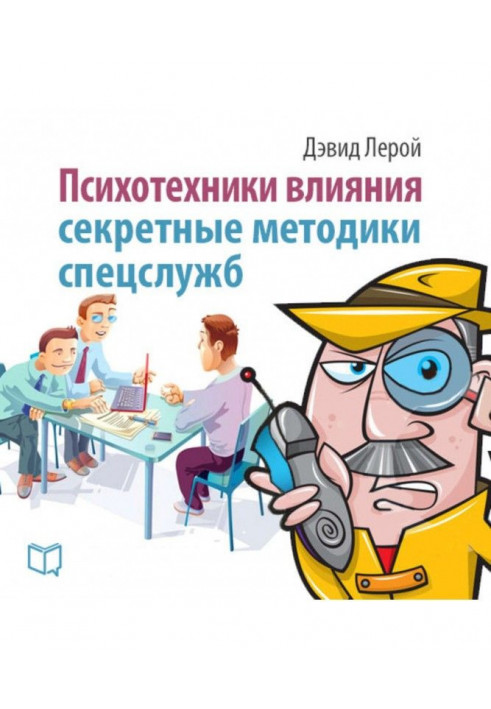 Дэвид Лерой

Психотехники влияния
секретные методики
спецслужб